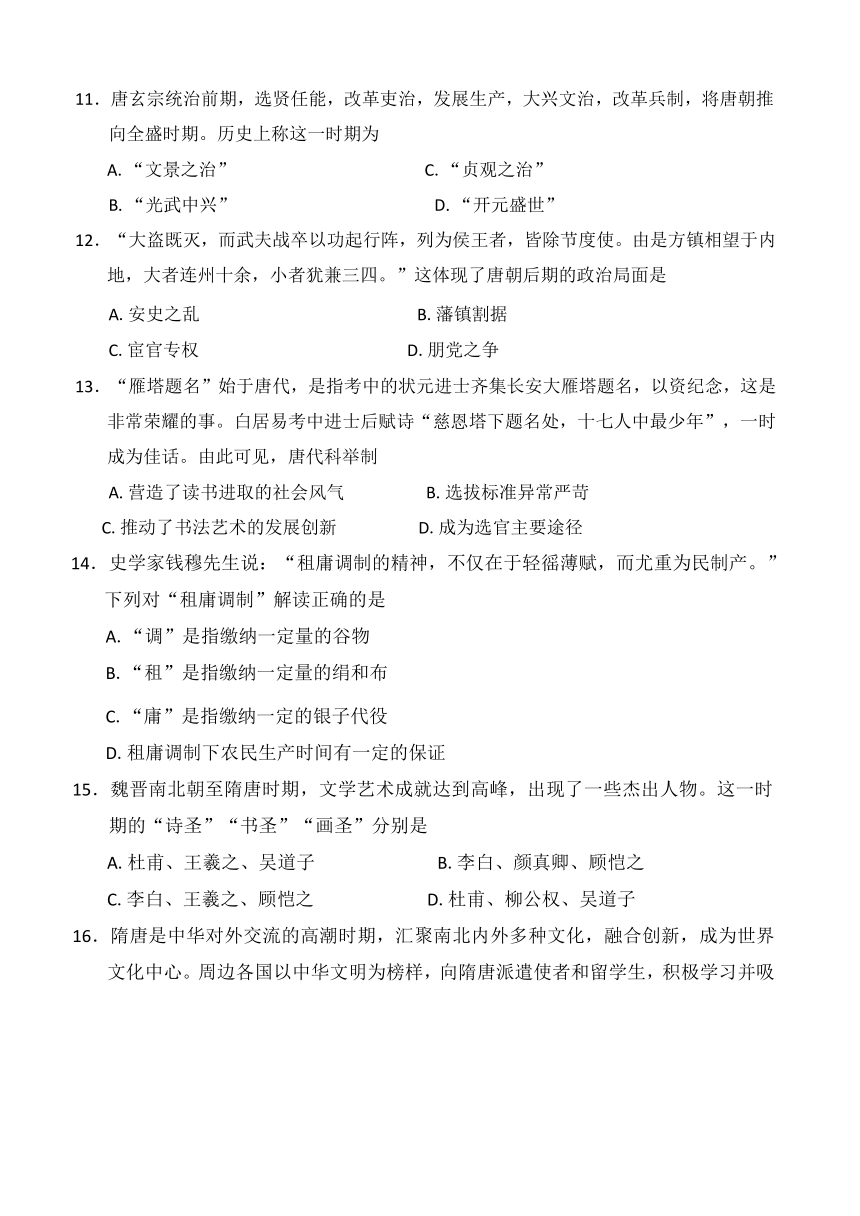 11．唐玄宗统治前期，选贤任能，改革吏治，发展生产，大兴文治，改革兵制，将唐朝推向全盛时期。历史上称这一时期为

A.“文景之治” C.“贞观之治”

B.“光武中兴” D.“开元盛世”

12．“大盗既灭，而武夫战卒以功起行阵，列为侯王者，皆除节度使。由是方镇相望于内地，大者连州十余，小者犹兼三四。”这体现了唐朝后期的政治局面是

A. 安史之乱 B. 藩镇割据

C. 宦官专权 D. 朋党之争

13．“雁塔题名”始于唐代，是指考中的状元进士齐集长安大雁塔题名，以资纪念，这是非常荣耀的事。白居易考中进士后赋诗“慈恩塔下题名处，十七人中最少年”，一时成为佳话。由此可见，唐代科举制

A. 营造了读书进取的社会风气 B. 选拔标准异常严苛

C. 推动了书法艺术的发展创新 D. 成为选官主要途径

14．史学家钱穆先生说：“租庸调制的精神，不仅在于轻徭薄赋，而尤重为民制产。”下列对“租庸调制”解读正确的是

A.“调”是指缴纳一定量的谷物

B.“租”是指缴纳一定量的绢和布

C.“庸”是指缴纳一定的银子代役

D. 租庸调制下农民生产时间有一定的保证

15．魏晋南北朝至隋唐时期，文学艺术成就达到高峰，出现了一些杰出人物。这一时期的“诗圣”“书圣”“画圣”分别是

A. 杜甫、王羲之、吴道子 B. 李白、颜真卿、顾恺之

C. 李白、王羲之、顾恺之 D. 杜甫、柳公权、吴道子

16．隋唐是中华对外交流的高潮时期，汇聚南北内外多种文化，融合创新，成为世界文化中心。周边各国以中华文明为榜样，向隋唐派遣使者和留学生，积极学习并吸